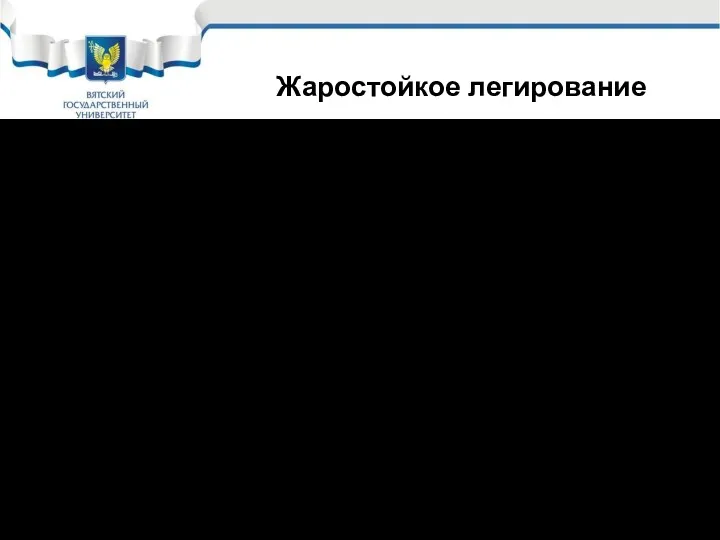 ВЯТСКИЙ ГОСУДАРСТВЕННЫЙ УНИВЕРСИТЕТ

Жаростойкое легирование